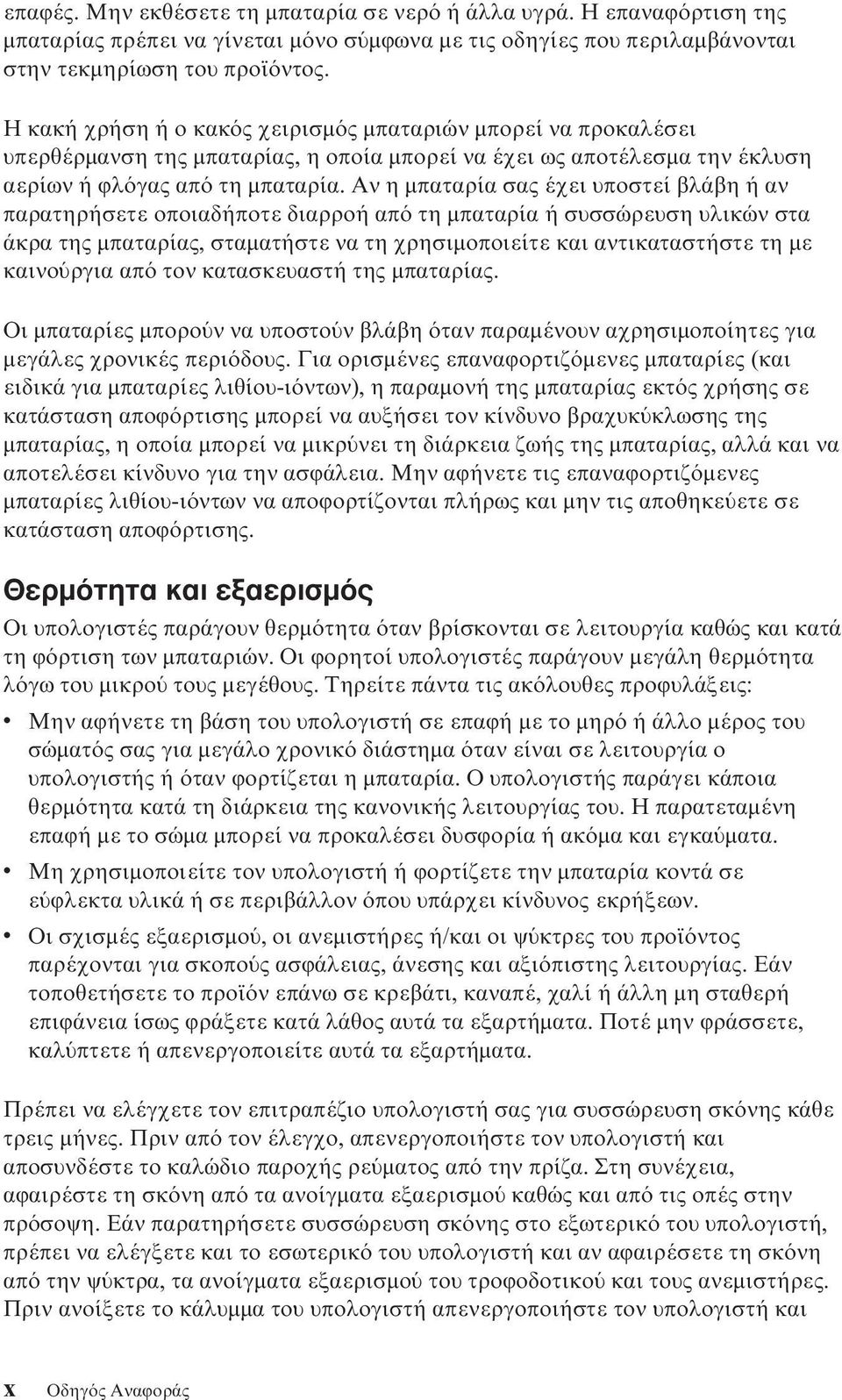 επαφές. Μην εκθέσετε τη μπαταρία σε νερό ή άλλα υγρά. Η επαναφόρτιση της μπαταρίας πρέπει να γίνεται μόνο σύμφωνα με τις οδηγίες που περιλαμβάνονται στην τεκμηρίωση του προϊόντος.

Η κακή χρήση ή ο κακός χειρισμός μπαταριών μπορεί να προκαλέσει υπερθέρμανση της μπαταρίας, η οποία μπορεί να έχει ως αποτέλεσμα την έκλυση αερίων ή φλόγας από τη μπαταρία. Αν η μπαταρία σας έχει υποστεί βλάβη ή αν παρατηρήσετε οποιαδήποτε διαρροή από τη μπαταρία ή συσσώρευση υλικών στα άκρα της μπαταρίας, σταματήστε να τη χρησιμοποιείτε και αντικαταστήστε τη με καινούργια από τον κατασκευαστή της μπαταρίας.

Οι μπαταρίες μπορούν να υποστούν βλάβη όταν παραμένουν αχρησιμοποίητες για μεγάλες χρονικές περιόδους. Για ορισμένες επαναφορτιζόμενες μπαταρίες (και ειδικά για μπαταρίες λιθίου-ιόντων), η παραμονή της μπαταρίας εκτός χρήσης σε κατάσταση αποφόρτισης μπορεί να αυξήσει τον κίνδυνο βραχυκύκλωσης της μπαταρίας, η οποία μπορεί να μικρύνει τη διάρκεια ζωής της μπαταρίας, αλλά και να αποτελέσει κίνδυνο για την ασφάλεια. Μην αφήνετε τις επαναφορτιζόμενες μπαταρίες λιθίου-ιόντων να αποφορτίζονται πλήρως και μην τις αποθηκεύετε σε κατάσταση αποφόρτισης.

Θερμότητα και εξαερισμός

Οι υπολογιστές παράγουν θερμότητα όταν βρίσκονται σε λειτουργία καθώς και κατά τη φόρτιση των μπαταριών. Οι φορητοί υπολογιστές παράγουν μεγάλη θερμότητα λόγω του μικρού τους μεγέθους. Τηρείτε πάντα τις ακόλουθες προφυλάξεις:

• Μην αφήνετε τη βάση του υπολογιστή σε επαφή με το μηρό ή άλλο μέρος του σώματός σας για μεγάλο χρονικό διάστημα όταν είναι σε λειτουργία ο υπολογιστής ή όταν φορτίζεται η μπαταρία. Ο υπολογιστής παράγει κάποια θερμότητα κατά τη διάρκεια της κανονικής λειτουργίας του. Η παρατεταμένη επαφή με το σώμα μπορεί να προκαλέσει δυσφορία ή ακόμα και εγκαύματα.

• Μη χρησιμοποιείτε τον υπολογιστή ή φορτίζετε την μπαταρία κοντά σε εύφλεκτα υλικά ή σε περιβάλλον όπου υπάρχει κίνδυνος εκρήξεων.

• Οι σχισμές εξαερισμού, οι ανεμιστήρες ή/και οι ψύκτρες του προϊόντος παρέχονται για σκοπούς ασφάλειας, άνεσης και αξιόπιστης λειτουργίας. Εάν τοποθετήσετε το προϊόν επάνω σε κρεβάτι, καναπέ, χαλί ή άλλη μη σταθερή επιφάνεια ίσως φράξετε κατά λάθος αυτά τα εξαρτήματα. Ποτέ μην φράσσετε, καλύπτετε ή απενεργοποιείτε αυτά τα εξαρτήματα.

Πρέπει να ελέγχετε τον επιτραπέζιο υπολογιστή σας για συσσώρευση σκόνης κάθε τρεις μήνες. Πριν από τον έλεγχο, απενεργοποιήστε τον υπολογιστή και αποσυνδέστε το καλώδιο παροχής ρεύματος από την πρίζα. Στη συνέχεια, αφαιρέστε τη σκόνη από τα ανοίγματα εξαερισμού καθώς και από τις οπές στην πρόσοψη. Εάν παρατηρήσετε συσσώρευση σκόνης στο εξωτερικό του υπολογιστή, πρέπει να ελέγξετε και το εσωτερικό του υπολογιστή και αν αφαιρέσετε τη σκόνη από την ψύκτρα, τα ανοίγματα εξαερισμού του τροφοδοτικού και τους ανεμιστήρες. Πριν ανοίξετε το κάλυμμα του υπολογιστή απενεργοποιήστε τον υπολογιστή και

x Οδηγός Αναφοράς